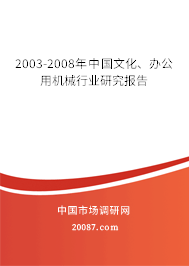 2003-2008年中国文化、办公用机械行业研究报告

中国市场调研网

20087.com